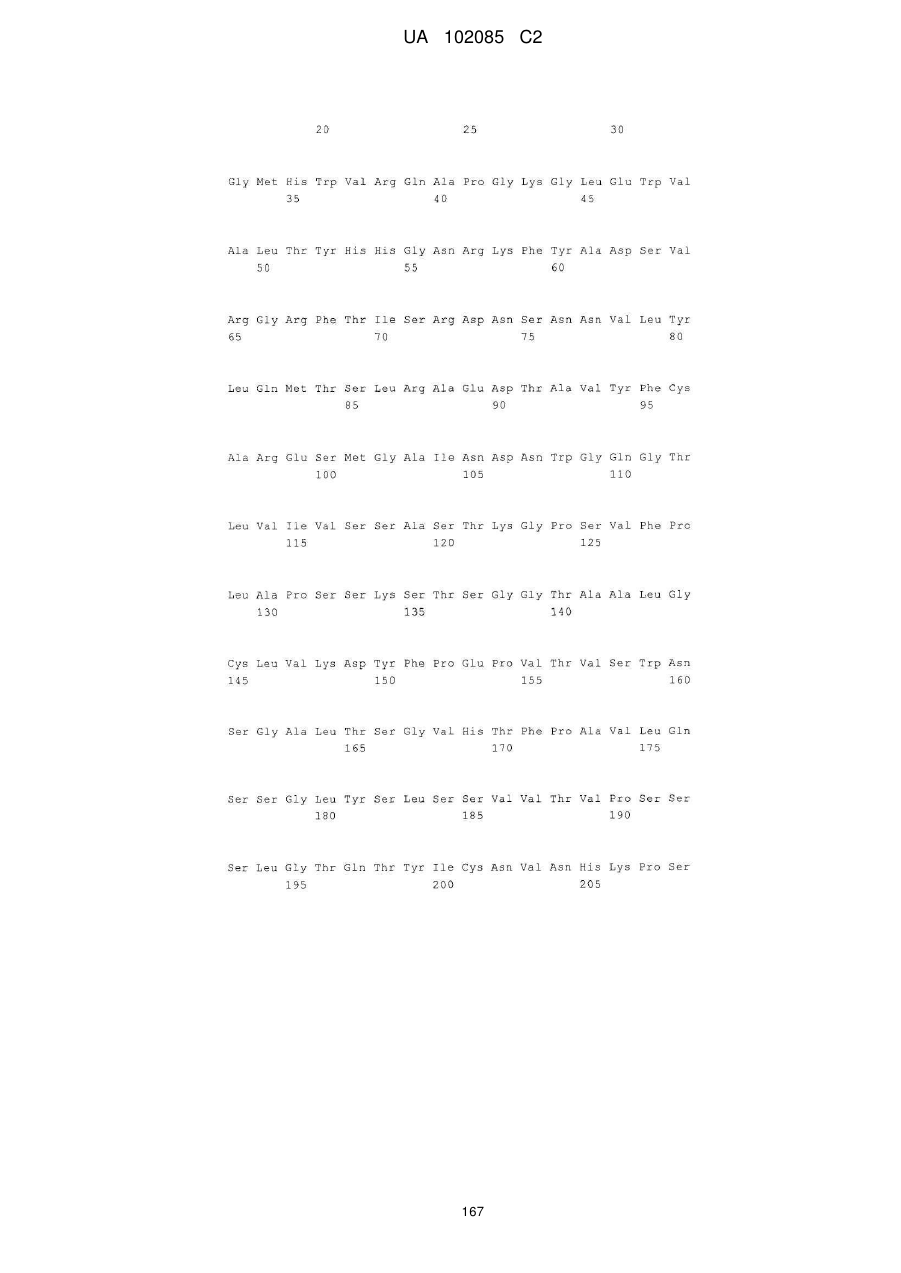 UA 102085 C2

20 25 30

Gly Met His Trp Val Arg Gln Ala Pro Gly Lys Gly Leu Glu Trp Val
35 40 45

Ala Leu Thr Tyr His His Gly Asn Arg Lys Phe Tyr Ala Asp Ser Val
50 55 60

Arg Gly Arg Phe Thr Ile Ser Arg Asp Asn Ser Asn Asn Val Leu Tyr
65 70 75 80

Leu Gln Met Thr Ser Leu Arg Ala Glu Asp Thr Ala Val Tyr Phe Cys
85 90 95

Ala Arg Glu Ser Met Gly Ala Ile Asn Asp Asn Trp Gly Gln Gly Thr
100 105 110

Leu Val Ile Val Ser Ser Ala Ser Thr Lys Gly Pro Ser Val Phe Pro
115 120 125

Leu Ala Pro Ser Ser Lys Ser Thr Ser Gly Gly Thr Ala Ala Leu Gly
130 135 140

Cys Leu Val Lys Asp Tyr Phe Pro Glu Pro Val Thr Val Ser Trp Asn
145 150 155 160

Ser Gly Ala Leu Thr Ser Gly Val His Thr Phe Pro Ala Val Leu Gln
165 170 175

Ser Ser Gly Leu Tyr Ser Leu Ser Ser Val Val Thr Val Pro Ser Ser
180 185 190

Ser Leu Gly Thr Gln Thr Tyr Ile Cys Asn Val Asn His Lys Pro Ser
195 200 205

167